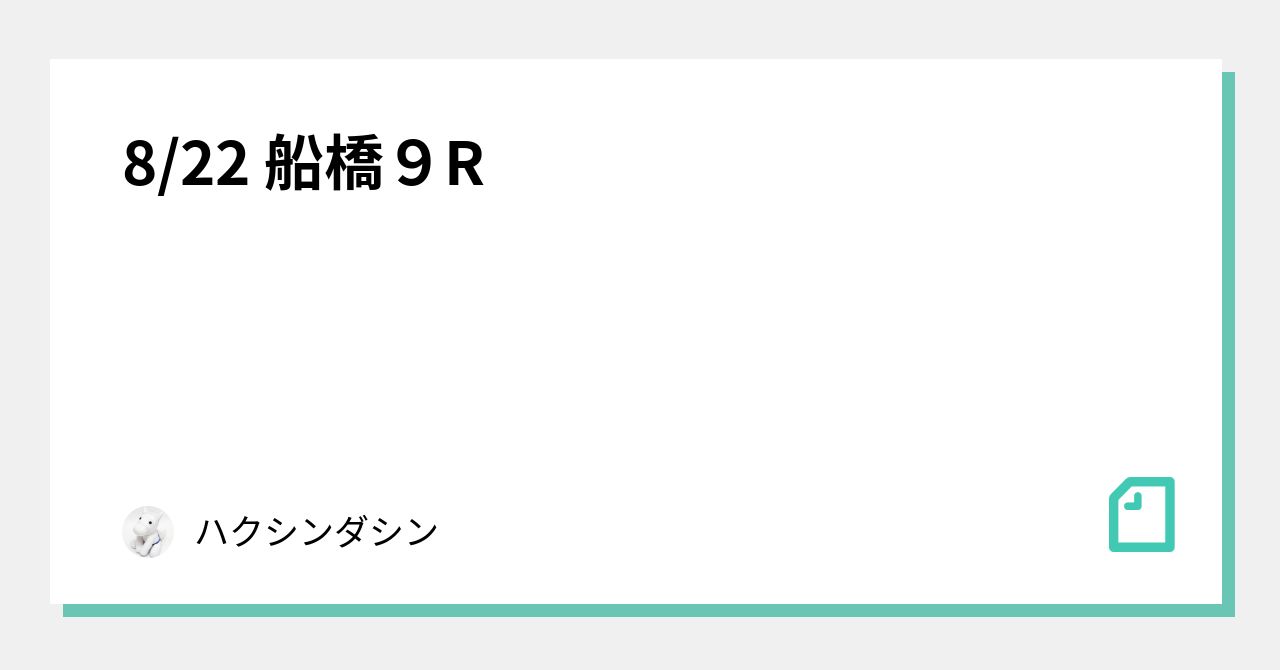 8/22 船橋９R

ハクシンダシン